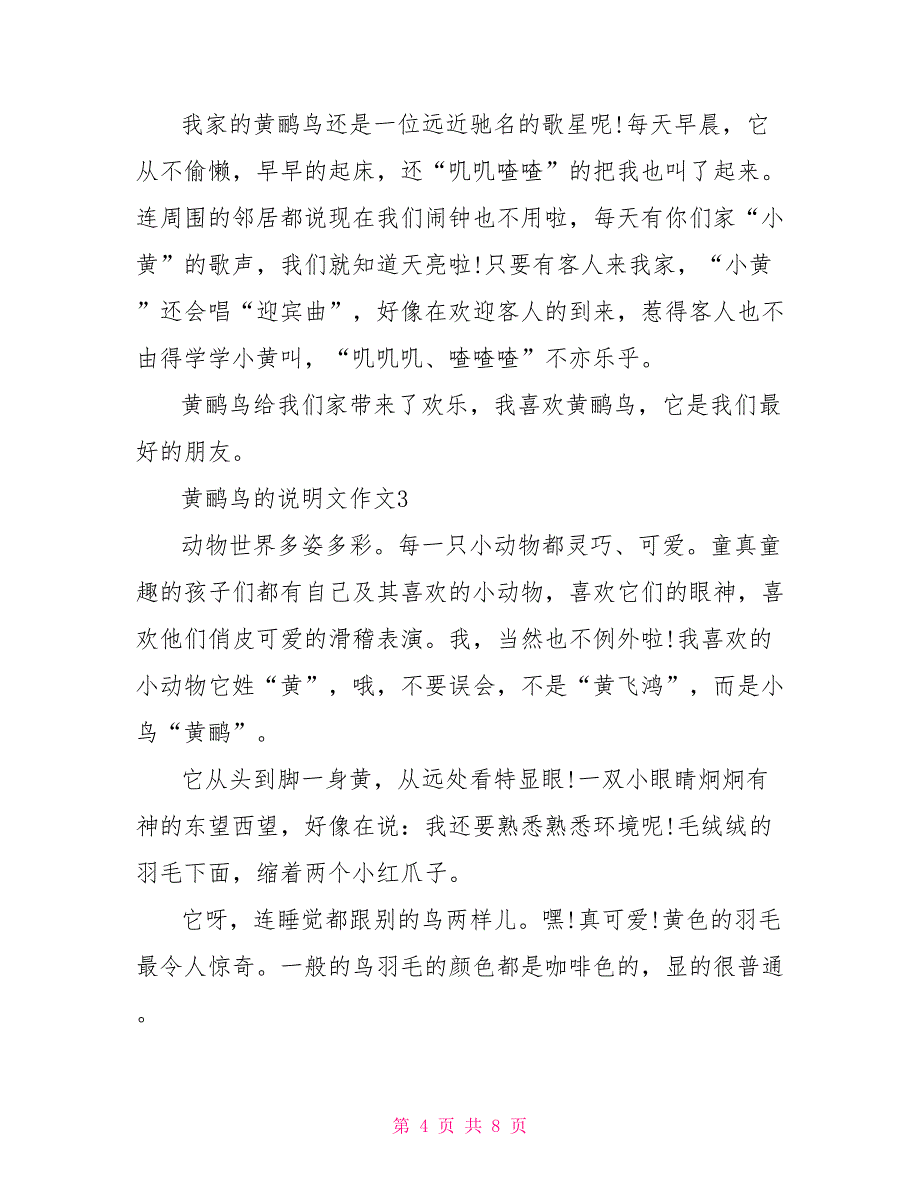 我家的黄鹂鸟还是一位远近驰名的歌星呢!每天早晨，它从不偷懒，早早的起床，还“叽叽喳喳”的把我也叫了起来。连周围的邻居都说现在我们闹钟也不用啦，每天有你们家“小黄”的歌声，我们就知道天亮啦!只要有客人来我家，“小黄”还会唱“迎宾曲”，好像在欢迎客人的到来，惹得客人也不由得学学小黄叫，“叽叽叽、喳喳喳”不亦乐乎。

黄鹂鸟给我们家带来了欢乐，我喜欢黄鹂鸟，它是我们最好的朋友。

黄鹂鸟的说明文作文3

动物世界多姿多彩。每一只小动物都灵巧、可爱。童真童趣的孩子们都有自己及其喜欢的小动物，喜欢它们的眼神，喜欢他们俏皮可爱的滑稽表演。我，当然也不例外啦!我喜欢的小动物它姓“黄”，哦，不要误会，不是“黄飞鸿”，而是小鸟“黄鹂”。

它从头到脚一身黄，从远处看特显眼!一双小眼睛炯炯有神的东望西望，好像在说：我还要熟悉熟悉环境呢!毛绒绒的羽毛下面，缩着两个小红爪子。

它呀，连睡觉都跟别的鸟两样儿。嘿!真可爱!黄色的羽毛最令人惊奇。一般的鸟羽毛的颜色都是咖啡色的，显的很普通。

第 4 页 共 8 页